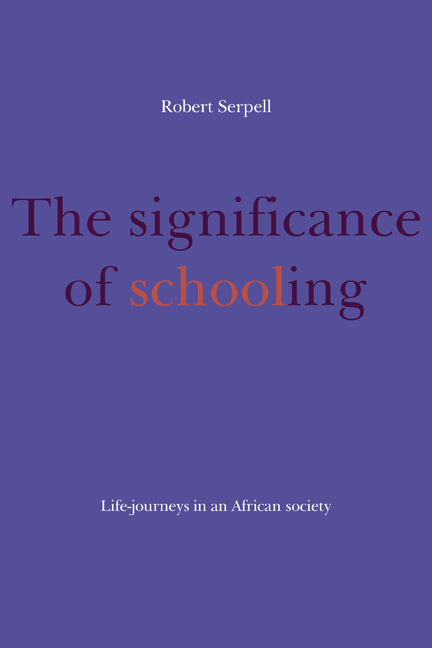 Robert Serpell

The significance of schooling

Life-journeys in an African society